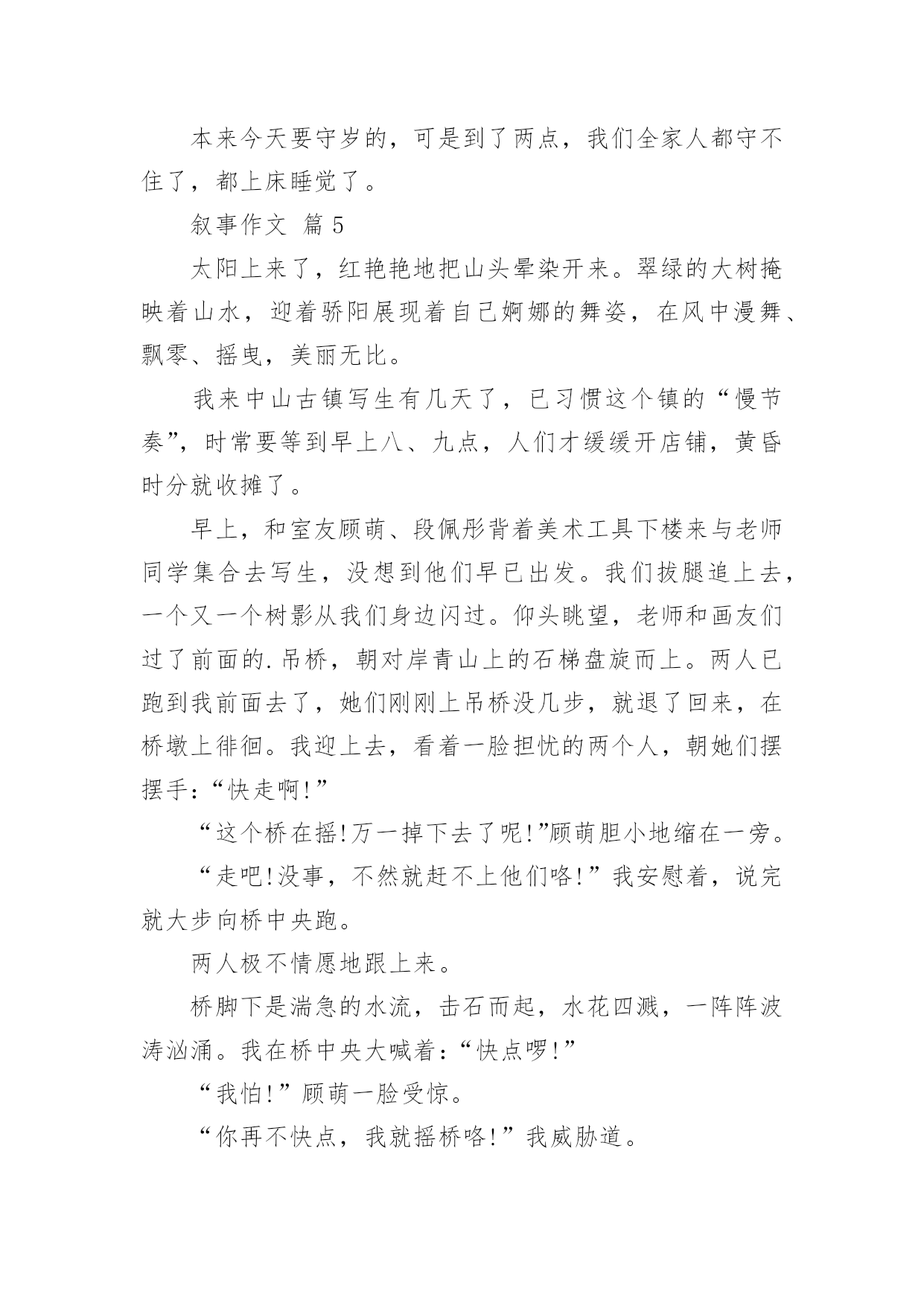 本来今天要守岁的，可是到了两点，我们全家人都守不住了，都上床睡觉了。

叙事作文 篇5

太阳上来了，红艳艳地把山头晕染开来。翠绿的大树掩映着山水，迎着骄阳展现着自己婀娜的舞姿，在风中漫舞、飘零、摇曳，美丽无比。

我来中山古镇写生有几天了，已习惯这个镇的“慢节奏”，时常要等到早上八、九点，人们才缓缓开店铺，黄昏时分就收摊了。

早上，和室友顾萌、段佩彤背着美术工具下楼来与老师同学集合去写生，没想到他们早已出发。我们拔腿追上去，一个又一个树影从我们身边闪过。仰头眺望，老师和画友们过了前面的.吊桥，朝对岸青山上的石梯盘旋而上。两人已跑到我前面去了，她们刚刚上吊桥没几步，就退了回来，在桥墩上徘徊。我迎上去，看着一脸担忧的两个人，朝她们摆摆手：“快走啊!”

“这个桥在摇!万一掉下去了呢!”顾萌胆小地缩在一旁。

“走吧!没事，不然就赶不上他们咯!”我安慰着，说完就大步向桥中央跑。

两人极不情愿地跟上来。

桥脚下是湍急的水流，击石而起，水花四溅，一阵阵波涛汹涌。我在桥中央大喊着：“快点啰!”

“我怕!”顾萌一脸受惊。

“你再不快点，我就摇桥咯!”我威胁道。